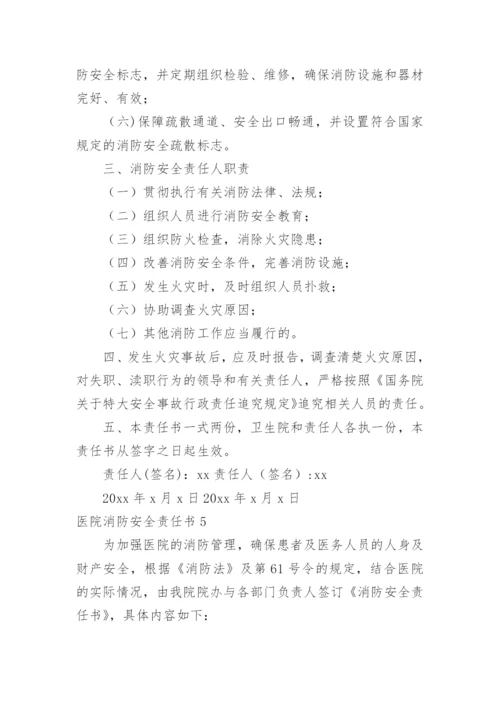 防安全标志，并定期组织检验、维修，确保消防设施和器材完好、有效；

（六）保障疏散通道、安全出口畅通，并设置符合国家规定的消防安全疏散标志。

三、消防安全责任人职责

（一）贯彻执行有关消防法律、法规；

（二）组织人员进行消防安全教育；

（三）组织防火检查，消除火灾隐患；

（四）改善消防安全条件，完善消防设施；

（五）发生火灾时，及时组织人员扑救；

（六）协助调查火灾原因；

（七）其他消防工作应当履行的。

四、发生火灾事故后，应及时报告，调查清楚火灾原因，对失职、渎职行为的领导和有关责任人，严格按照《国务院关于特大安全事故行政责任追究规定》追究相关人员的责任。

五、本责任书一式两份，卫生院和责任人各执一份，本责任书从签字之日起生效。

责任人(签名)：xx 责任人（签名）:xx

20xx 年 x 月 x 日 20xx 年 x 月 x 日

医院消防安全责任书 5

为加强医院的消防管理，确保患者及医务人员的人身及财产安全，根据《消防法》及第 61 号令的规定，结合医院的实际情况，由我院院办与各部门负责人签订《消防安全责任书》，具体内容如下：